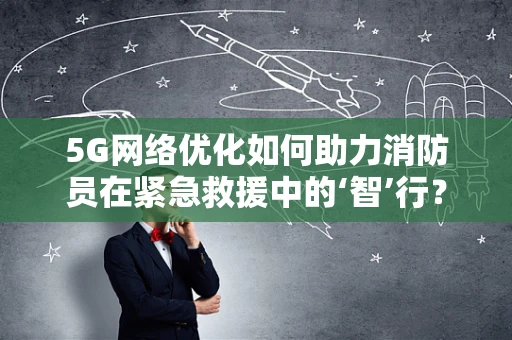 5G网络优化如何助力消防员在紧急救援中的‘智’行?